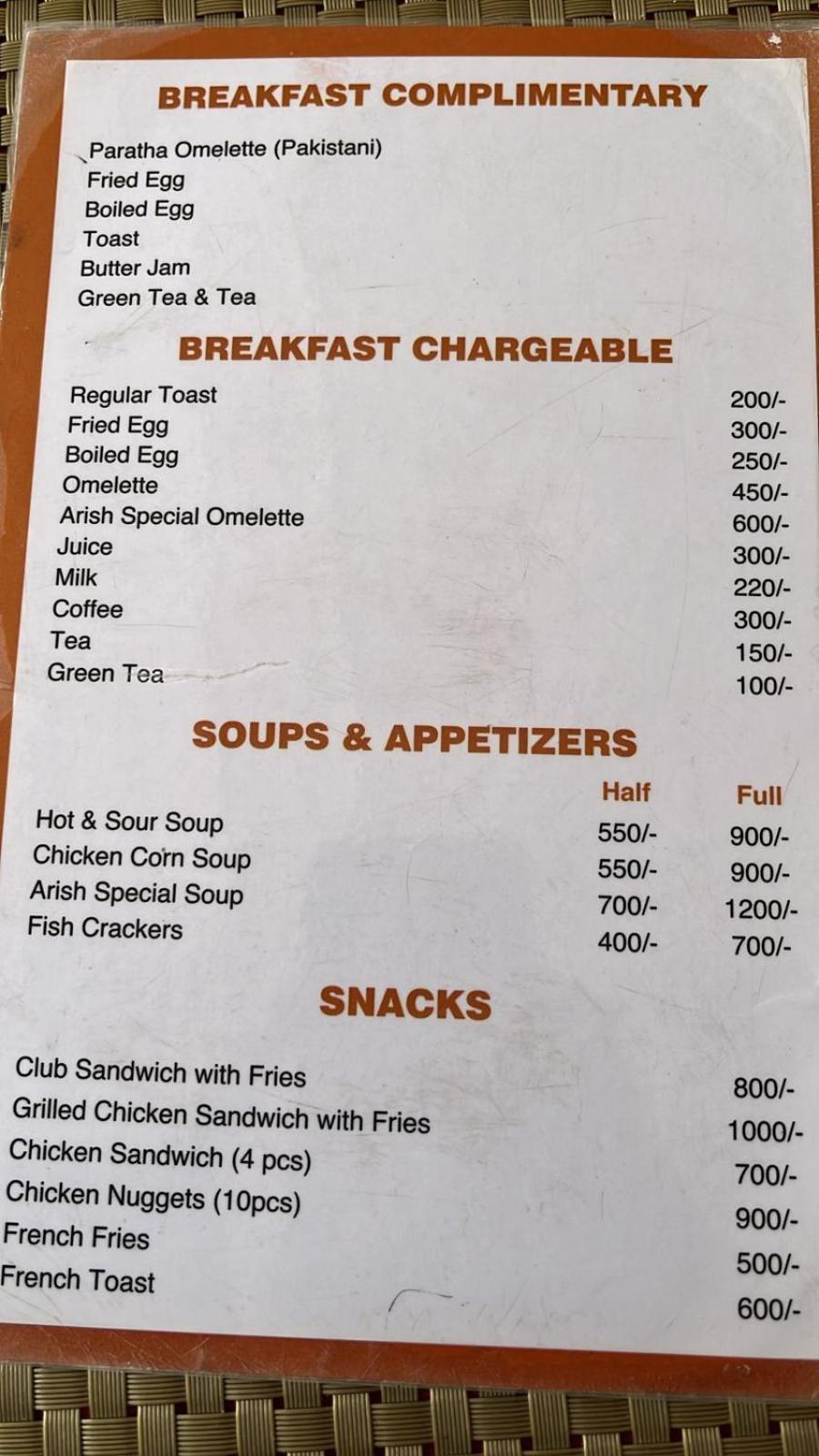 BREAKFAST COMPLIMENTARY

Paratha Omelette (Pakistani)
Fried Egg
Boiled Egg
Toast
Butter Jam
Green Tea & Tea

BREAKFAST CHARGEABLE

| | |
|---|---|
| Regular Toast | 200/- |
| Fried Egg | 300/- |
| Boiled Egg | 250/- |
| Omelette | 450/- |
| Arish Special Omelette | 600/- |
| Juice | 300/- |
| Milk | 220/- |
| Coffee | 300/- |
| Tea | 150/- |
| Green Tea | 100/- |

SOUPS & APPETIZERS

| | Half | Full |
|---|---|---|
| Hot & Sour Soup | 550/- | 900/- |
| Chicken Corn Soup | 550/- | 900/- |
| Arish Special Soup | 700/- | 1200/- |
| Fish Crackers | 400/- | 700/- |

SNACKS

| | |
|---|---|
| Club Sandwich with Fries | 800/- |
| Grilled Chicken Sandwich with Fries | 1000/- |
| Chicken Sandwich (4 pcs) | 700/- |
| Chicken Nuggets (10pcs) | 900/- |
| French Fries | 500/- |
| French Toast | 600/- |